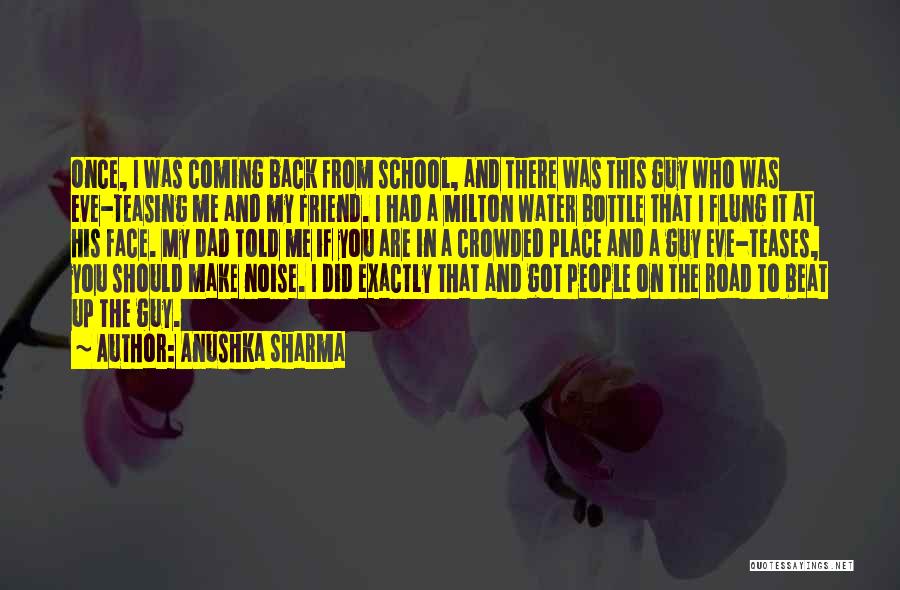 ONCE, I WAS COMING BACK FROM SCHOOL, AND THERE WAS THIS GUY WHO WAS EVE-TEASING ME AND MY FRIEND. I HAD A MILTON WATER BOTTLE THAT I FLUNG IT AT HIS FACE. MY DAD TOLD ME IF YOU ARE IN A CROWDED PLACE AND A GUY EVE-TEASES, YOU SHOULD MAKE NOISE. I DID EXACTLY THAT AND GOT PEOPLE ON THE ROAD TO BEAT UP THE GUY.

~ AUTHOR: ANUSHKA SHARMA

QUOTESSAYINGS.NET